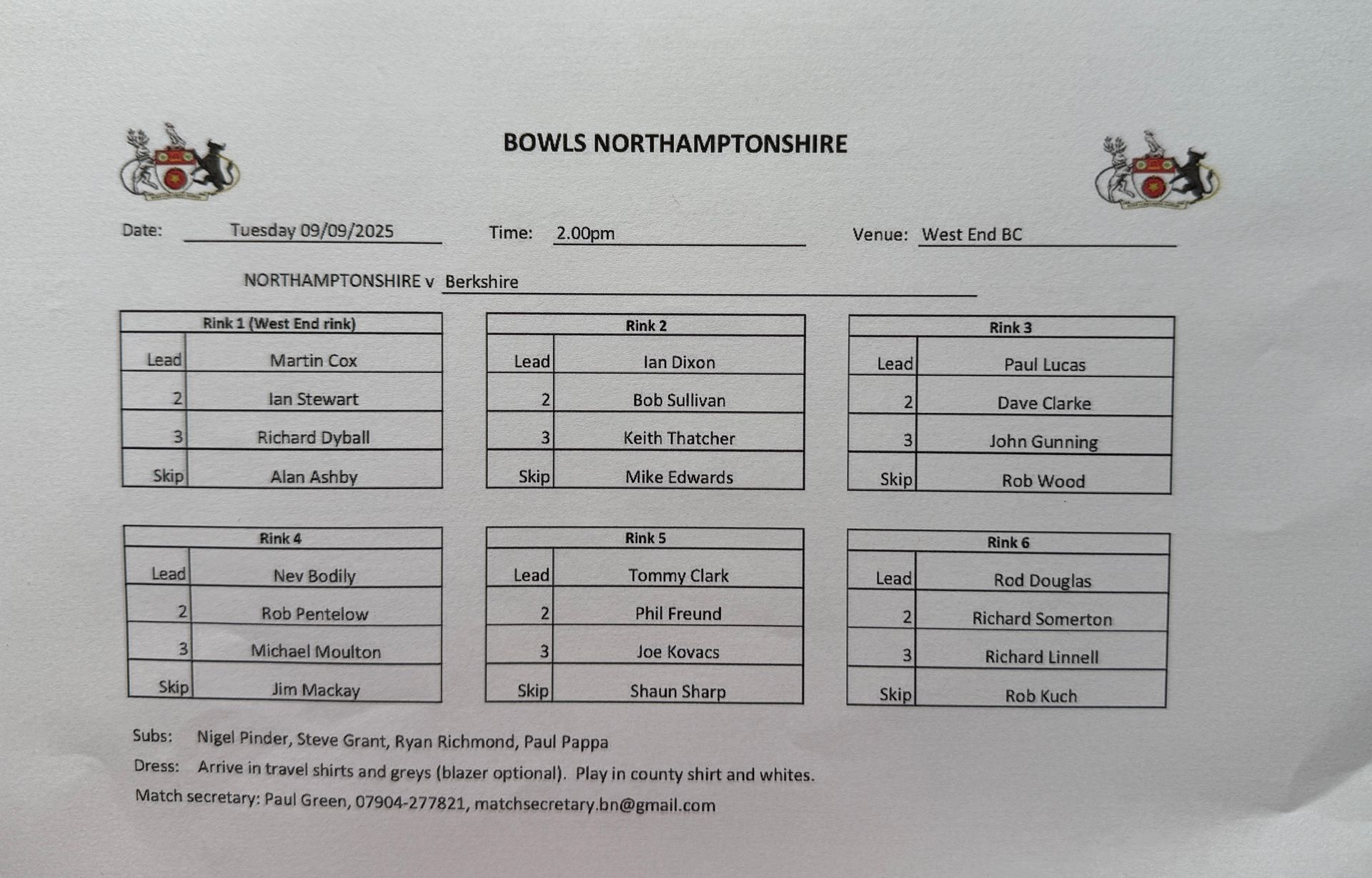 BOWLS NORTHAMPTONSHIRE

Date: Tuesday 09/09/2025 Time: 2.00pm Venue: West End BC

NORTHAMPTONSHIRE v Berkshire

| Rink 1 (West End rink) | |
|---|---|
| Lead | Martin Cox |
| 2 | Ian Stewart |
| 3 | Richard Dyball |
| Skip | Alan Ashby |

| Rink 2 | |
|---|---|
| Lead | Ian Dixon |
| 2 | Bob Sullivan |
| 3 | Keith Thatcher |
| Skip | Mike Edwards |

| Rink 3 | |
|---|---|
| Lead | Paul Lucas |
| 2 | Dave Clarke |
| 3 | John Gunning |
| Skip | Rob Wood |

| Rink 4 | |
|---|---|
| Lead | Nev Bodily |
| 2 | Rob Pentelow |
| 3 | Michael Moulton |
| Skip | Jim Mackay |

| Rink 5 | |
|---|---|
| Lead | Tommy Clark |
| 2 | Phil Freund |
| 3 | Joe Kovacs |
| Skip | Shaun Sharp |

| Rink 6 | |
|---|---|
| Lead | Rod Douglas |
| 2 | Richard Somerton |
| 3 | Richard Linnell |
| Skip | Rob Kuch |

Subs: Nigel Pinder, Steve Grant, Ryan Richmond, Paul Pappa
Dress: Arrive in travel shirts and greys (blazer optional). Play in county shirt and whites.
Match secretary: Paul Green, 07904-277821, matchsecretary.bn@gmail.com